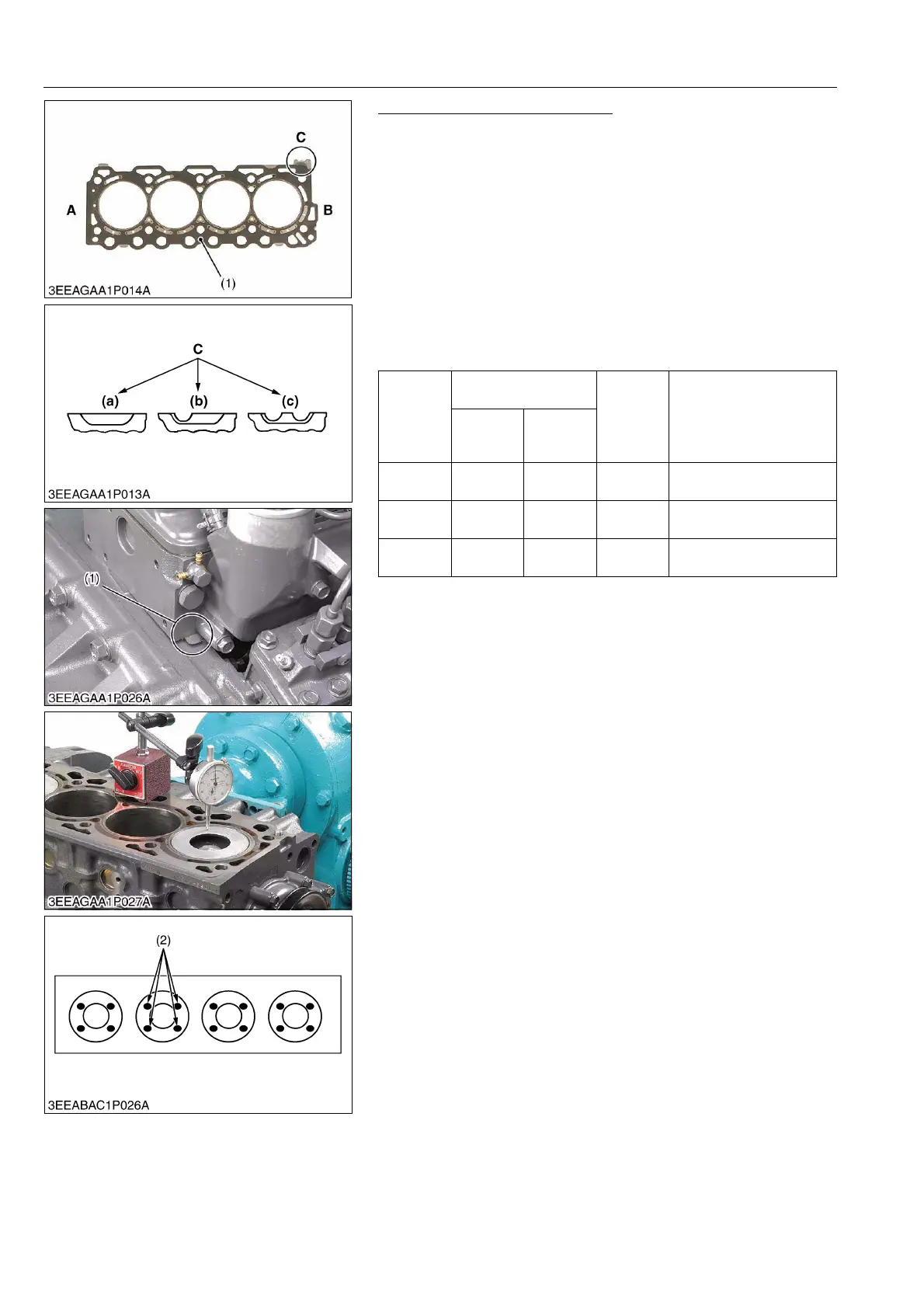 C

A

B

(1)

3EEAGAA1P014A

C

(a)

(b)

(c)

3EEAGAA1P013A

(1)

3EEAGAA1P026A

3EEAGAA1P027A

(2)

3EEABAC1P026A